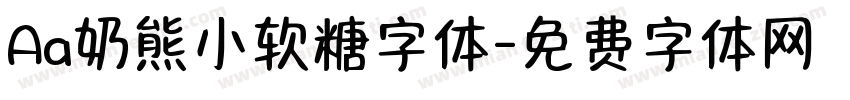 Aa奶熊小软糖字体-免费字体网